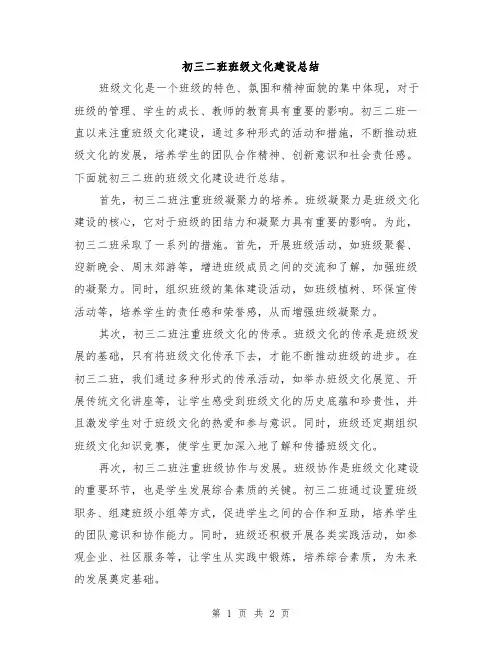 初三二班班级文化建设总结

班级文化是一个班级的特色、氛围和精神面貌的集中体现，对于班级的管理、学生的成长、教师的教育具有重要的影响。初三二班一直以来注重班级文化建设，通过多种形式的活动和措施，不断推动班级文化的发展，培养学生的团队合作精神、创新意识和社会责任感。下面就初三二班的班级文化建设进行总结。

首先，初三二班注重班级凝聚力的培养。班级凝聚力是班级文化建设的核心，它对于班级的团结力和凝聚力具有重要的影响。为此，初三二班采取了一系列的措施。首先，开展班级活动，如班级聚餐、迎新晚会、周末郊游等，增进班级成员之间的交流和了解，加强班级的凝聚力。同时，组织班级的集体建设活动，如班级植树、环保宣传活动等，培养学生的责任感和荣誉感，从而增强班级凝聚力。

其次，初三二班注重班级文化的传承。班级文化的传承是班级发展的基础，只有将班级文化传承下去，才能不断推动班级的进步。在初三二班，我们通过多种形式的传承活动，如举办班级文化展览、开展传统文化讲座等，让学生感受到班级文化的历史底蕴和珍贵性，并且激发学生对于班级文化的热爱和参与意识。同时，班级还定期组织班级文化知识竞赛，使学生更加深入地了解和传播班级文化。

再次，初三二班注重班级协作与发展。班级协作是班级文化建设的重要环节，也是学生发展综合素质的关键。初三二班通过设置班级职务、组建班级小组等方式，促进学生之间的合作和互助，培养学生的团队意识和协作能力。同时，班级还积极开展各类实践活动，如参观企业、社区服务等，让学生从实践中锻炼，培养综合素质，为未来的发展奠定基础。

第 1 页 共 2 页